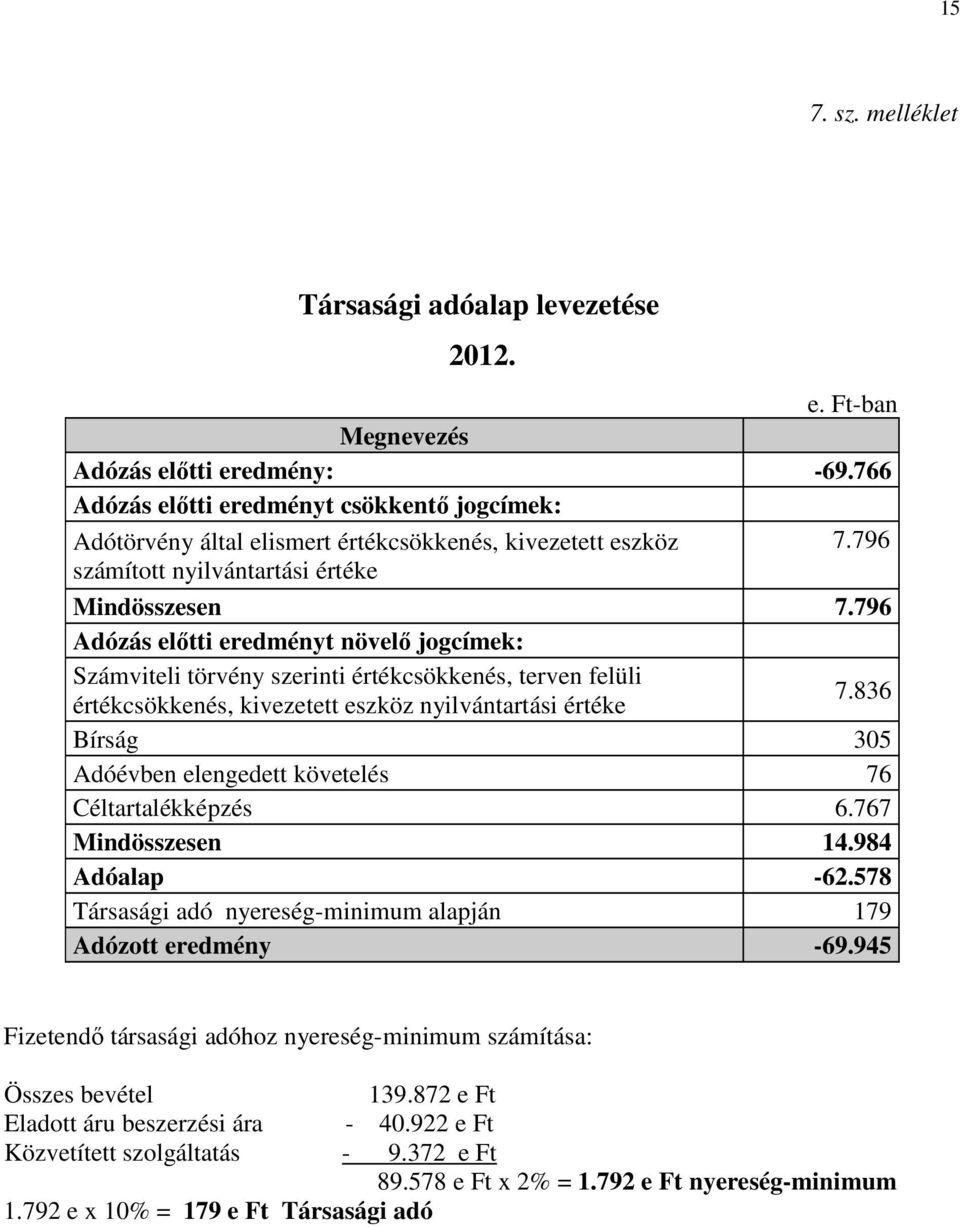 15

7. sz. melléklet

Társasági adóalap levezetése

2012.

e. Ft-ban

| Megnevezés | |
|---|---|
| Adózás előtti eredmény: | -69.766 |
| Adózás előtti eredményt csökkentő jogcímek: | |
| Adótörvény által elismert értékcsökkenés, kivezetett eszköz számított nyilvántartási értéke | 7.796 |
| Mindösszesen | 7.796 |
| Adózás előtti eredményt növelő jogcímek: | |
| Számviteli törvény szerinti értékcsökkenés, terven felüli értékcsökkenés, kivezetett eszköz nyilvántartási értéke | 7.836 |
| Bírság | 305 |
| Adóévben elengedett követelés | 76 |
| Céltartalékképzés | 6.767 |
| Mindösszesen | 14.984 |
| Adóalap | -62.578 |
| Társasági adó nyereség-minimum alapján | 179 |
| Adózott eredmény | -69.945 |

Fizetendő társasági adóhoz nyereség-minimum számítása:

Összes bevétel 139.872 e Ft
Eladott áru beszerzési ára - 40.922 e Ft
Közvetített szolgáltatás - 9.372 e Ft
89.578 e Ft x 2% = 1.792 e Ft nyereség-minimum
1.792 e x 10% = 179 e Ft Társasági adó